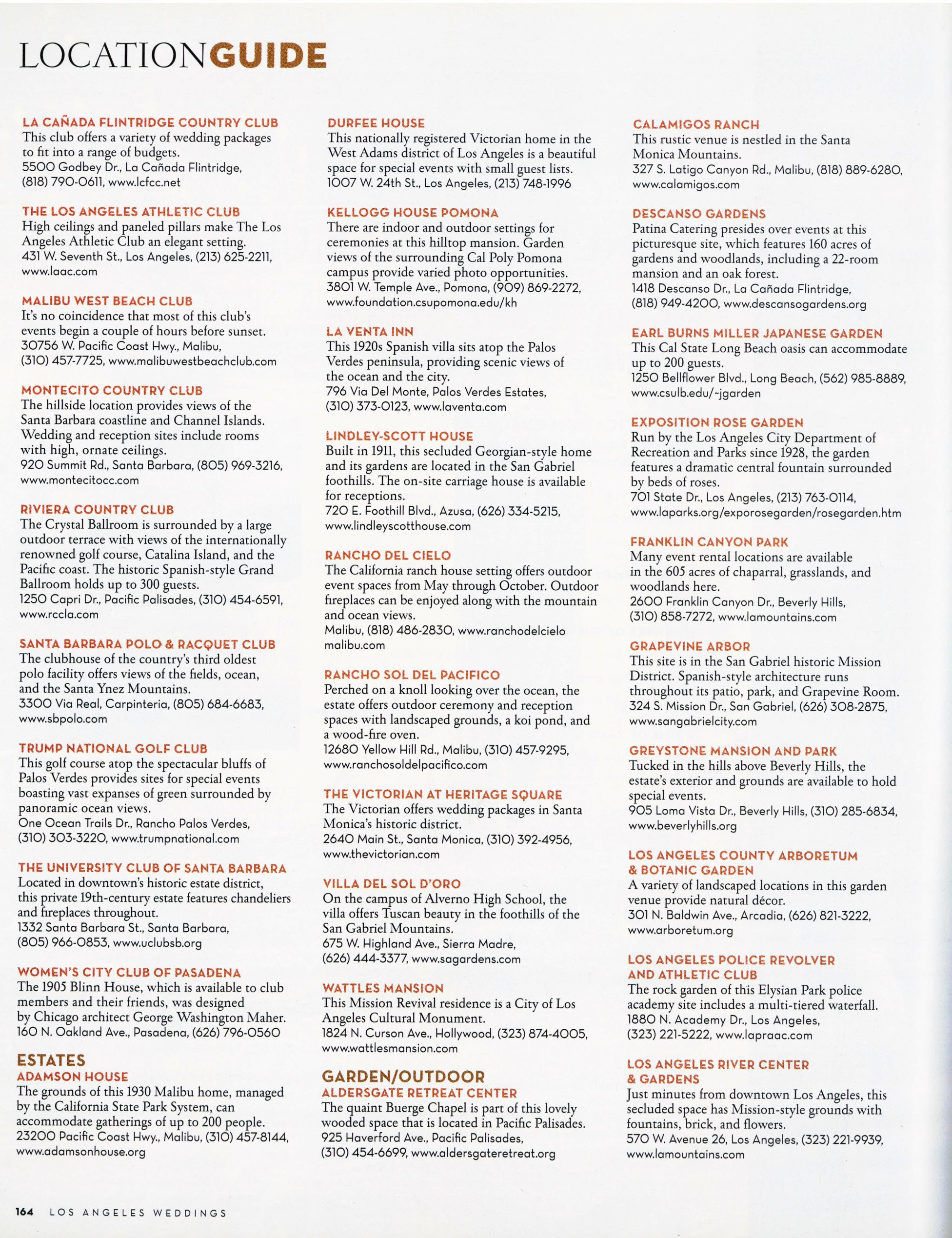 LOCATIONGUIDE

LA CAÑADA FLINTRIDGE COUNTRY CLUB
This club offers a variety of wedding packages to fit into a range of budgets.
5500 Godbey Dr., La Cañada Flintridge, (818) 790-0611, www.lcfcc.net

THE LOS ANGELES ATHLETIC CLUB
High ceilings and paneled pillars make The Los Angeles Athletic Club an elegant setting.
431 W. Seventh St., Los Angeles, (213) 625-2211, www.laac.com

MALIBU WEST BEACH CLUB
It's no coincidence that most of this club's events begin a couple of hours before sunset.
30756 W. Pacific Coast Hwy., Malibu, (310) 457-7725, www.malibuwestbeachclub.com

MONTECITO COUNTRY CLUB
The hillside location provides views of the Santa Barbara coastline and Channel Islands. Wedding and reception sites include rooms with high, ornate ceilings.
920 Summit Rd., Santa Barbara, (805) 969-3216, www.montecitocc.com

RIVIERA COUNTRY CLUB
The Crystal Ballroom is surrounded by a large outdoor terrace with views of the internationally renowned golf course, Catalina Island, and the Pacific coast. The historic Spanish-style Grand Ballroom holds up to 300 guests.
1250 Capri Dr., Pacific Palisades, (310) 454-6591, www.rccla.com

SANTA BARBARA POLO & RACQUET CLUB
The clubhouse of the country's third oldest polo facility offers views of the fields, ocean, and the Santa Ynez Mountains.
3300 Via Real, Carpinteria, (805) 684-6683, www.sbpolo.com

TRUMP NATIONAL GOLF CLUB
This golf course atop the spectacular bluffs of Palos Verdes provides sites for special events boasting vast expanses of green surrounded by panoramic ocean views.
One Ocean Trails Dr., Rancho Palos Verdes, (310) 303-3220, www.trumpnational.com

THE UNIVERSITY CLUB OF SANTA BARBARA
Located in downtown's historic estate district, this private 19th-century estate features chandeliers and fireplaces throughout.
1332 Santa Barbara St., Santa Barbara, (805) 966-0853, www.uclubsb.org

WOMEN'S CITY CLUB OF PASADENA
The 1905 Blinn House, which is available to club members and their friends, was designed by Chicago architect George Washington Maher.
160 N. Oakland Ave., Pasadena, (626) 796-0560

ESTATES
ADAMSON HOUSE
The grounds of this 1930 Malibu home, managed by the California State Park System, can accommodate gatherings of up to 200 people.
23200 Pacific Coast Hwy., Malibu, (310) 457-8144, www.adamsonhouse.org

DURFEE HOUSE
This nationally registered Victorian home in the West Adams district of Los Angeles is a beautiful space for special events with small guest lists.
1007 W. 24th St., Los Angeles, (213) 748-1996

KELLOGG HOUSE POMONA
There are indoor and outdoor settings for ceremonies at this hilltop mansion. Garden views of the surrounding Cal Poly Pomona campus provide varied photo opportunities.
3801 W. Temple Ave., Pomona, (909) 869-2272, www.foundation.csupomona.edu/kh

LA VENTA INN
This 1920s Spanish villa sits atop the Palos Verdes peninsula, providing scenic views of the ocean and the city.
796 Via Del Monte, Palos Verdes Estates, (310) 373-0123, www.laventa.com

LINDLEY-SCOTT HOUSE
Built in 1911, this secluded Georgian-style home and its gardens are located in the San Gabriel foothills. The on-site carriage house is available for receptions.
720 E. Foothill Blvd., Azusa, (626) 334-5215, www.lindleyscotthouse.com

RANCHO DEL CIELO
The California ranch house setting offers outdoor event spaces from May through October. Outdoor fireplaces can be enjoyed along with the mountain and ocean views.
Malibu, (818) 486-2830, www.ranchodelcielo malibu.com

RANCHO SOL DEL PACIFICO
Perched on a knoll looking over the ocean, the estate offers outdoor ceremony and reception spaces with landscaped grounds, a koi pond, and a wood-fire oven.
12680 Yellow Hill Rd., Malibu, (310) 457-9295, www.ranchosoldelpacifico.com

THE VICTORIAN AT HERITAGE SQUARE
The Victorian offers wedding packages in Santa Monica's historic district.
2640 Main St., Santa Monica, (310) 392-4956, www.thevictorian.com

VILLA DEL SOL D'ORO
On the campus of Alverno High School, the villa offers Tuscan beauty in the foothills of the San Gabriel Mountains.
675 W. Highland Ave., Sierra Madre, (626) 444-3377, www.sagardens.com

WATTLES MANSION
This Mission Revival residence is a City of Los Angeles Cultural Monument.
1824 N. Curson Ave., Hollywood, (323) 874-4005, www.wattlesmansion.com

GARDEN/OUTDOOR
ALDERSGATE RETREAT CENTER
The quaint Buerge Chapel is part of this lovely wooded space that is located in Pacific Palisades.
925 Haverford Ave., Pacific Palisades, (310) 454-6699, www.aldersgateretreat.org

CALAMIGOS RANCH
This rustic venue is nestled in the Santa Monica Mountains.
327 S. Latigo Canyon Rd., Malibu, (818) 889-6280, www.calamigos.com

DESCANSO GARDENS
Patina Catering presides over events at this picturesque site, which features 160 acres of gardens and woodlands, including a 22-room mansion and an oak forest.
1418 Descanso Dr., La Cañada Flintridge, (818) 949-4200, www.descansogardens.org

EARL BURNS MILLER JAPANESE GARDEN
This Cal State Long Beach oasis can accommodate up to 200 guests.
1250 Bellflower Blvd., Long Beach, (562) 985-8889, www.csulb.edu/~jgarden

EXPOSITION ROSE GARDEN
Run by the Los Angeles City Department of Recreation and Parks since 1928, the garden features a dramatic central fountain surrounded by beds of roses.
701 State Dr., Los Angeles, (213) 763-0114, www.laparks.org/exporosegarden/rosegarden.htm

FRANKLIN CANYON PARK
Many event rental locations are available in the 605 acres of chaparral, grasslands, and woodlands here.
2600 Franklin Canyon Dr., Beverly Hills, (310) 858-7272, www.lamountains.com

GRAPEVINE ARBOR
This site is in the San Gabriel historic Mission District. Spanish-style architecture runs throughout its patio, park, and Grapevine Room.
324 S. Mission Dr., San Gabriel, (626) 308-2875, www.sangabrielcity.com

GREYSTONE MANSION AND PARK
Tucked in the hills above Beverly Hills, the estate's exterior and grounds are available to hold special events.
905 Loma Vista Dr., Beverly Hills, (310) 285-6834, www.beverlyhills.org

LOS ANGELES COUNTY ARBORETUM & BOTANIC GARDEN
A variety of landscaped locations in this garden venue provide natural décor.
301 N. Baldwin Ave., Arcadia, (626) 821-3222, www.arboretum.org

LOS ANGELES POLICE REVOLVER AND ATHLETIC CLUB
The rock garden of this Elysian Park police academy site includes a multi-tiered waterfall.
1880 N. Academy Dr., Los Angeles, (323) 221-5222, www.lapraac.com

LOS ANGELES RIVER CENTER & GARDENS
Just minutes from downtown Los Angeles, this secluded space has Mission-style grounds with fountains, brick, and flowers.
570 W. Avenue 26, Los Angeles, (323) 221-9939, www.lamountains.com

164 LOS ANGELES WEDDINGS